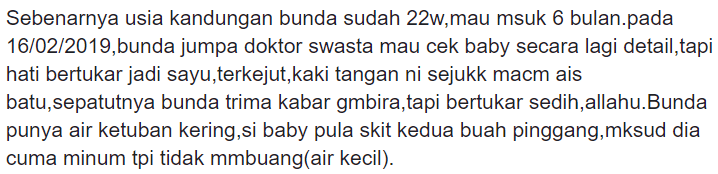 Sebenarnya usia kandungan bunda sudah 22w,mau msuk 6 bulan.pada 16/02/2019,bunda jumpa doktor swasta mau cek baby secara lagi detail,tapi hati bertukar jadi sayu,terkejut,kaki tangan ni sejukk macm ais batu,sepatutnya bunda trima kabar gmbira,tapi bertukar sedih,allahu.Bunda punya air ketuban kering,si baby pula skit kedua buah pinggang,mksud dia cuma minum tpi tidak mmbuang(air kecil).